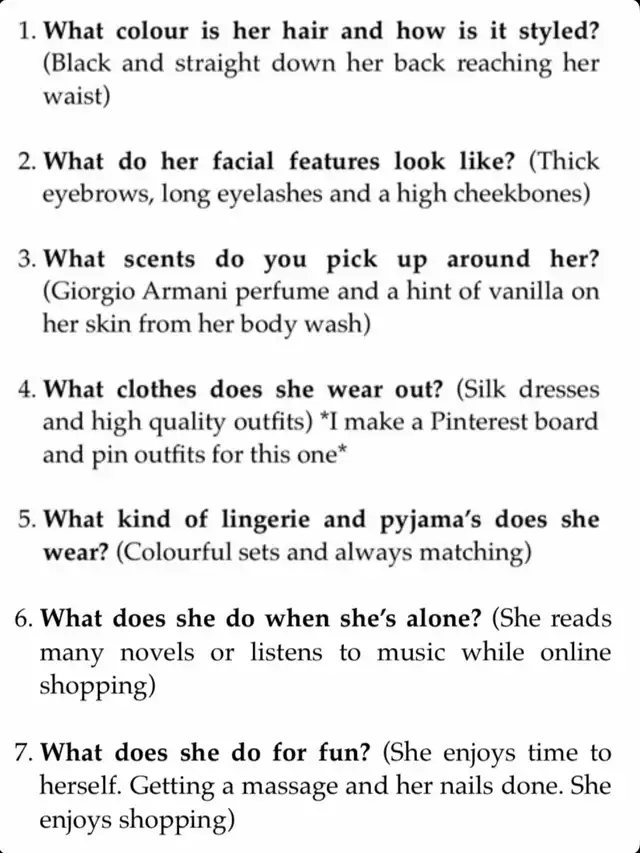 1. What colour is her hair and how is it styled? (Black and straight down her back reaching her waist)

2. What do her facial features look like? (Thick eyebrows, long eyelashes and a high cheekbones)

3. What scents do you pick up around her? (Giorgio Armani perfume and a hint of vanilla on her skin from her body wash)

4. What clothes does she wear out? (Silk dresses and high quality outfits) *I make a Pinterest board and pin outfits for this one*

5. What kind of lingerie and pyjama's does she wear? (Colourful sets and always matching)

6. What does she do when she's alone? (She reads many novels or listens to music while online shopping)

7. What does she do for fun? (She enjoys time to herself. Getting a massage and her nails done. She enjoys shopping)